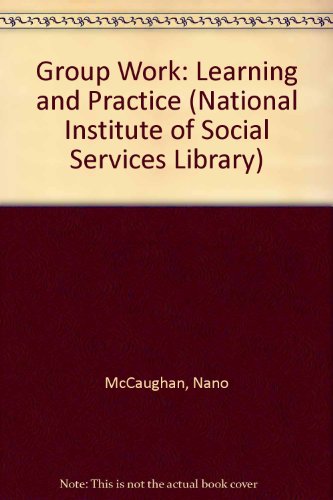 Group Work: Learning and Practice (National Institute of Social Services Library)

McCaughan, Nano

Note: This is not the actual book cover